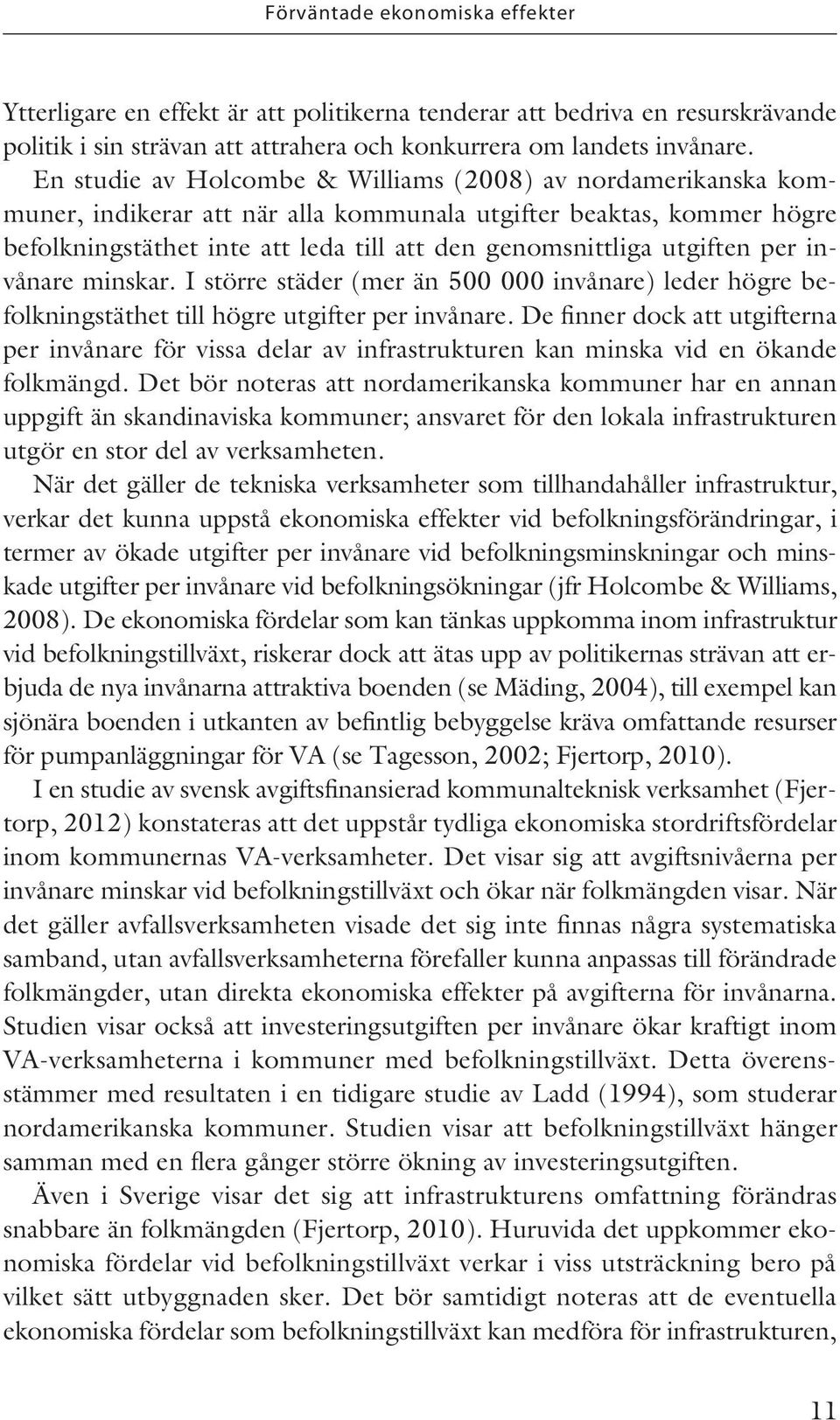 Förväntade ekonomiska effekter

Ytterligare en effekt är att politikerna tenderar att bedriva en resurskrävande politik i sin strävan att attrahera och konkurrera om landets invånare. En studie av Holcombe & Williams (2008) av nordamerikanska kommuner, indikerar att när alla kommunala utgifter beaktas, kommer högre befolkningstäthet inte att leda till att den genomsnittliga utgiften per invånare minskar. I större städer (mer än 500 000 invånare) leder högre befolkningstäthet till högre utgifter per invånare. De finner dock att utgifterna per invånare för vissa delar av infrastrukturen kan minska vid en ökande folkmängd. Det bör noteras att nordamerikanska kommuner har en annan uppgift än skandinaviska kommuner; ansvaret för den lokala infrastrukturen utgör en stor del av verksamheten.

När det gäller de tekniska verksamheter som tillhandahåller infrastruktur, verkar det kunna uppstå ekonomiska effekter vid befolkningsförändringar, i termer av ökade utgifter per invånare vid befolkningsminskningar och minskade utgifter per invånare vid befolkningsökningar (jfr Holcombe & Williams, 2008). De ekonomiska fördelar som kan tänkas uppkomma inom infrastruktur vid befolkningstillväxt, riskerar dock att ätas upp av politikernas strävan att erbjuda de nya invånarna attraktiva boenden (se Mäding, 2004), till exempel kan sjönära boenden i utkanten av befintlig bebyggelse kräva omfattande resurser för pumpanläggningar för VA (se Tagesson, 2002; Fjertorp, 2010).

I en studie av svensk avgiftsfinansierad kommunalteknisk verksamhet (Fjertorp, 2012) konstateras att det uppstår tydliga ekonomiska stordriftsfördelar inom kommunernas VA-verksamheter. Det visar sig att avgiftsnivåerna per invånare minskar vid befolkningstillväxt och ökar när folkmängden visar. När det gäller avfallsverksamheten visade det sig inte finnas några systematiska samband, utan avfallsverksamheterna förefaller kunna anpassas till förändrade folkmängder, utan direkta ekonomiska effekter på avgifterna för invånarna. Studien visar också att investeringsutgiften per invånare ökar kraftigt inom VA-verksamheterna i kommuner med befolkningstillväxt. Detta överensstämmer med resultaten i en tidigare studie av Ladd (1994), som studerar nordamerikanska kommuner. Studien visar att befolkningstillväxt hänger samman med en flera gånger större ökning av investeringsutgiften.

Även i Sverige visar det sig att infrastrukturens omfattning förändras snabbare än folkmängden (Fjertorp, 2010). Huruvida det uppkommer ekonomiska fördelar vid befolkningstillväxt verkar i viss utsträckning bero på vilket sätt utbyggnaden sker. Det bör samtidigt noteras att de eventuella ekonomiska fördelar som befolkningstillväxt kan medföra för infrastrukturen,

11